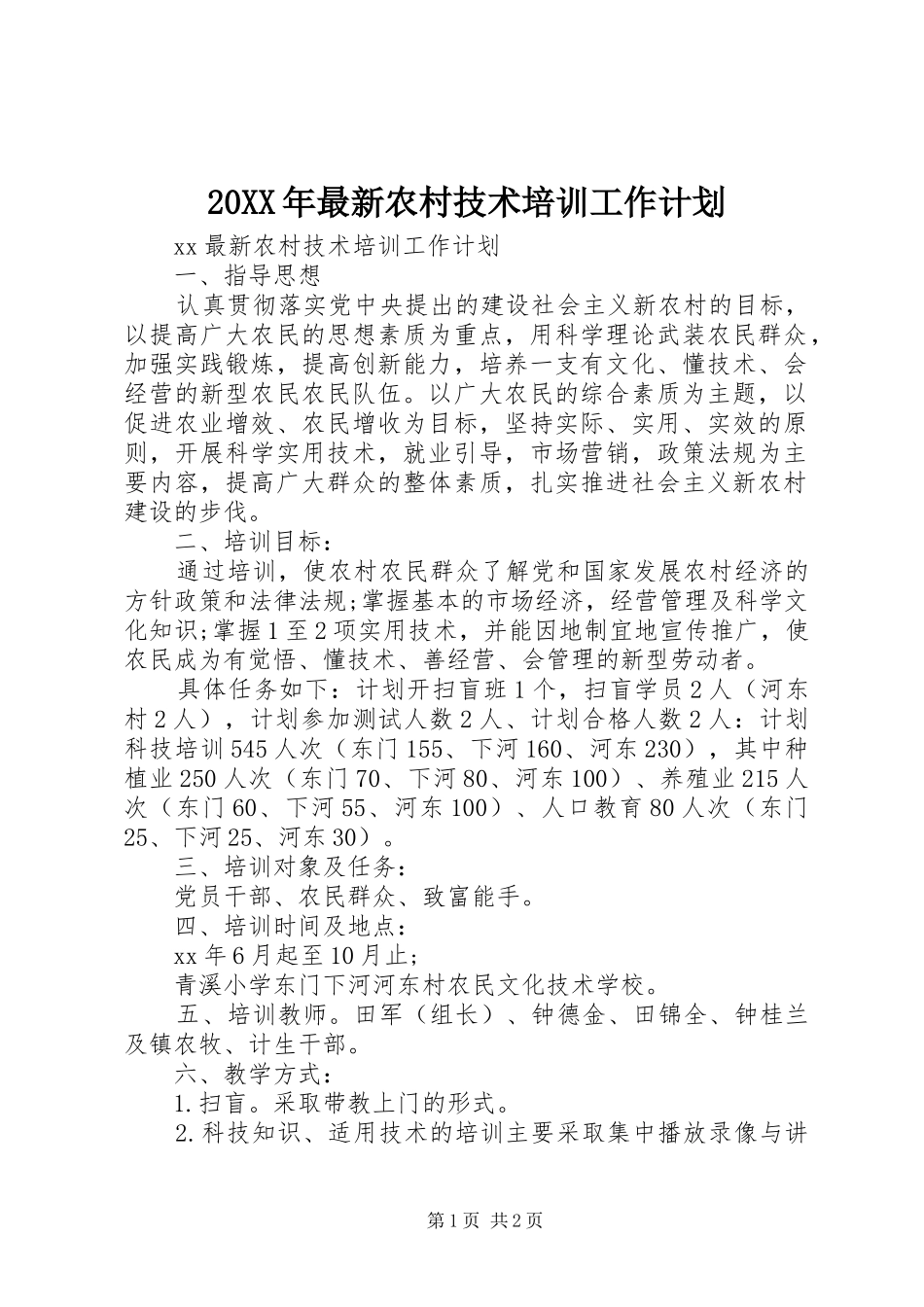 20XX年最新农村技术培训工作计划

xx最新农村技术培训工作计划

一、指导思想

认真贯彻落实党中央提出的建设社会主义新农村的目标，以提高广大农民的思想素质为重点，用科学理论武装农民群众，加强实践锻炼，提高创新能力，培养一支有文化、懂技术、会经营的新型农民农民队伍。以广大农民的综合素质为主题，以促进农业增效、农民增收为目标，坚持实际、实用、实效的原则，开展科学实用技术，就业引导，市场营销，政策法规为主要内容，提高广大群众的整体素质，扎实推进社会主义新农村建设的步伐。

二、培训目标：

通过培训，使农村农民群众了解党和国家发展农村经济的方针政策和法律法规;掌握基本的市场经济，经营管理及科学文化知识;掌握1至2项实用技术，并能因地制宜地宣传推广，使农民成为有觉悟、懂技术、善经营、会管理的新型劳动者。

具体任务如下：计划开扫盲班1个，扫盲学员2人（河东村2人），计划参加测试人数2人、计划合格人数2人：计划科技培训545人次（东门155、下河160、河东230），其中种植业250人次（东门70、下河80、河东100）、养殖业215人次（东门60、下河55、河东100）、人口教育80人次（东门25、下河25、河东30）。

三、培训对象及任务：

党员干部、农民群众、致富能手。

四、培训时间及地点：

xx年6月起至10月止;

青溪小学东门下河河东村农民文化技术学校。

五、培训教师。田军（组长）、钟德金、田锦全、钟桂兰及镇农牧、计生干部。

六、教学方式：

1.扫盲。采取带教上门的形式。

2.科技知识、适用技术的培训主要采取集中播放录像与讲

第1页 共2页